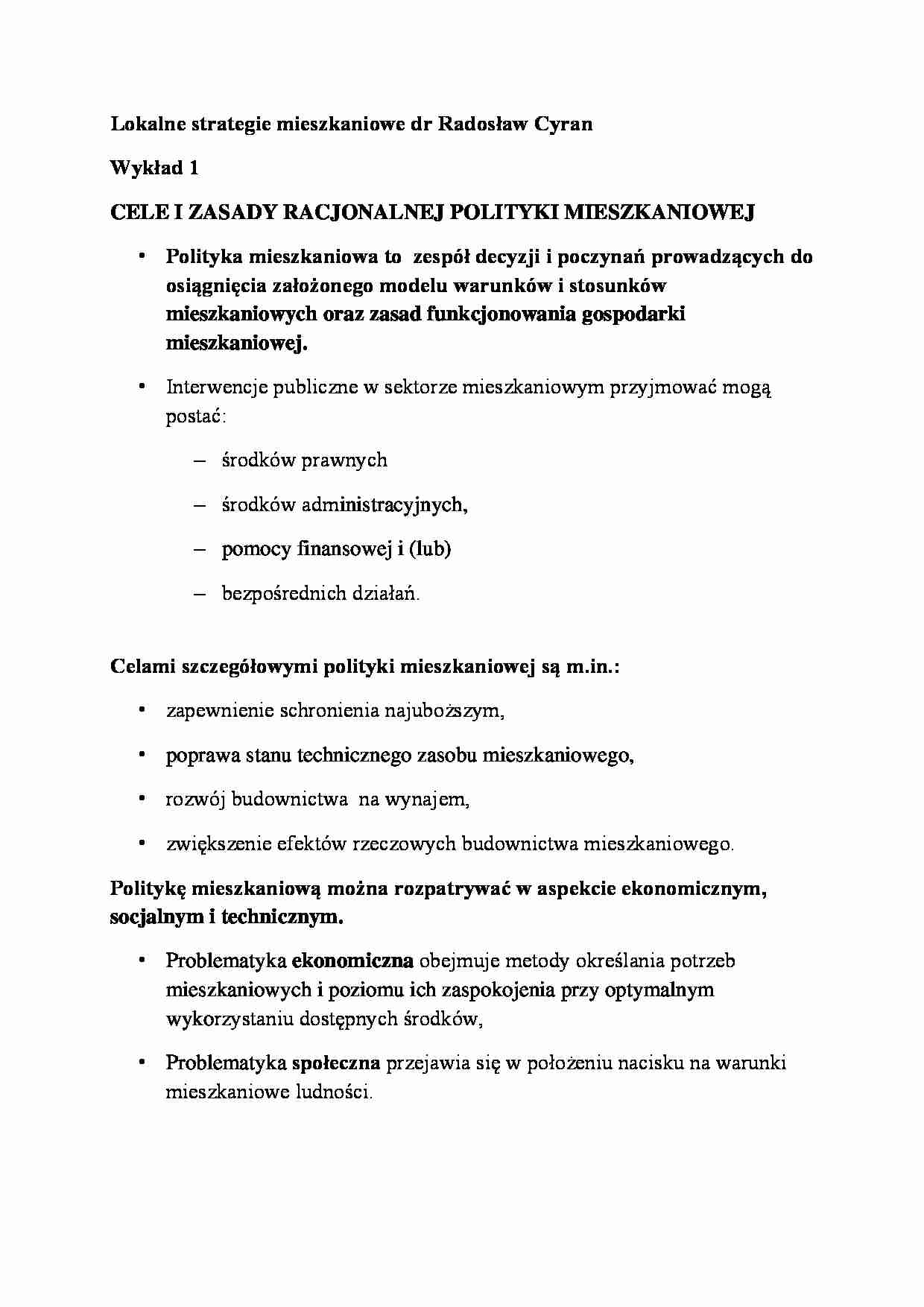 Lokalne strategie mieszkaniowe dr Radosław Cyran

Wykład 1

CELE I ZASADY RACJONALNEJ POLITYKI MIESZKANIOWEJ

• Polityka mieszkaniowa to zespół decyzji i poczynań prowadzących do osiągnięcia założonego modelu warunków i stosunków mieszkaniowych oraz zasad funkcjonowania gospodarki mieszkaniowej.

• Interwencje publiczne w sektorze mieszkaniowym przyjmować mogą postać:

– środków prawnych

– środków administracyjnych,

– pomocy finansowej i (lub)

– bezpośrednich działań.

Celami szczegółowymi polityki mieszkaniowej są m.in.:

• zapewnienie schronienia najuboższym,

• poprawa stanu technicznego zasobu mieszkaniowego,

• rozwój budownictwa na wynajem,

• zwiększenie efektów rzeczowych budownictwa mieszkaniowego.

Politykę mieszkaniową można rozpatrywać w aspekcie ekonomicznym, socjalnym i technicznym.

• Problematyka ekonomiczna obejmuje metody określania potrzeb mieszkaniowych i poziomu ich zaspokojenia przy optymalnym wykorzystaniu dostępnych środków,

• Problematyka społeczna przejawia się w położeniu nacisku na warunki mieszkaniowe ludności.